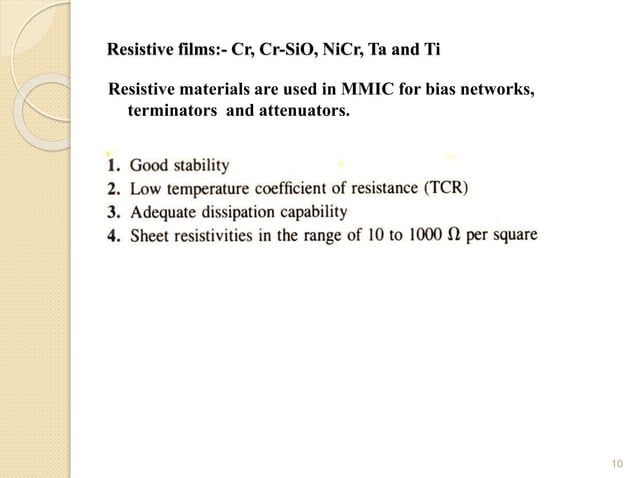 Resistive films:- Cr, Cr-SiO, NiCr, Ta and Ti

Resistive materials are used in MMIC for bias networks, terminators and attenuators.

1. Good stability
2. Low temperature coefficient of resistance (TCR)
3. Adequate dissipation capability
4. Sheet resistivities in the range of 10 to 1000 $\Omega$ per square

10